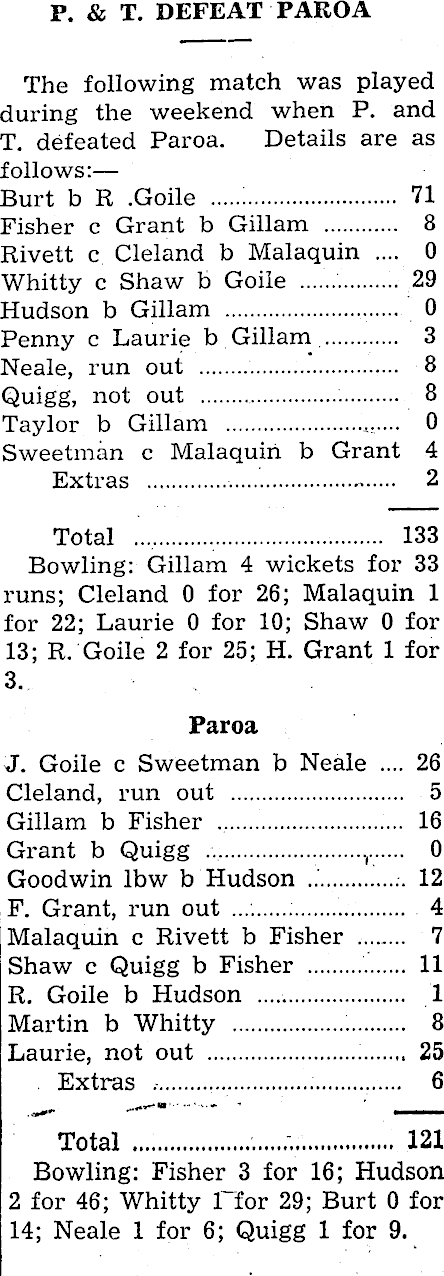 P. & T. DEFEAT PAROA

The following match was played during the weekend when P. and T. defeated Paroa. Details are as follows:—

Burt b R .Goile 71
Fisher c Grant b Gillam 8
Rivett c Cleland b Malaquin 0
Whitty c Shaw b Goile 29
Hudson b Gillam 0
Penny c Laurie b Gillam 3
Neale, run out 8
Quigg, not out 8
Taylor b Gillam 0
Sweetman c Malaquin b Grant 4
Extras 2

Total 133

Bowling: Gillam 4 wickets for 33 runs; Cleland 0 for 26; Malaquin 1 for 22; Laurie 0 for 10; Shaw 0 for 13; R. Goile 2 for 25; H. Grant 1 for 3.

Paroa

J. Goile c Sweetman b Neale 26
Cleland, run out 5
Gillam b Fisher 16
Grant b Quigg 0
Goodwin lbw b Hudson 12
F. Grant, run out 4
Malaquin c Rivett b Fisher 7
Shaw c Quigg b Fisher 11
R. Goile b Hudson 1
Martin b Whitty 8
Laurie, not out 25
Extras 6

Total 121

Bowling: Fisher 3 for 16; Hudson 2 for 46; Whitty 1 for 29; Burt 0 for 14; Neale 1 for 6; Quigg 1 for 9.